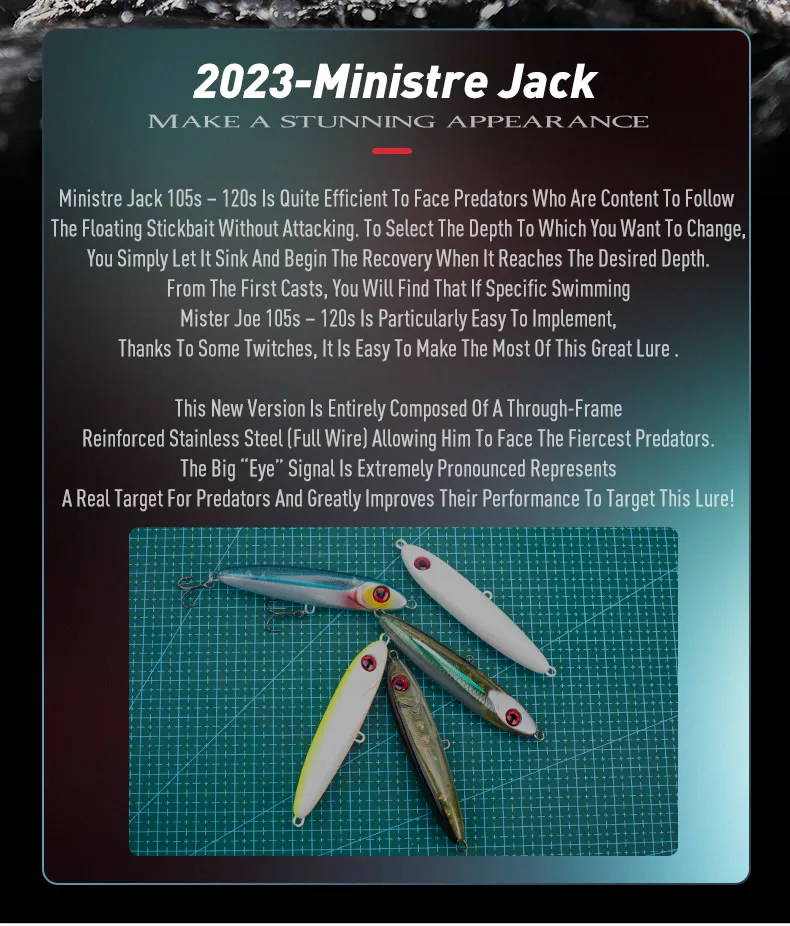 2023-Ministre Jack
MAKE A STUNNING APPEARANCE

Ministre Jack 105s – 120s Is Quite Efficient To Face Predators Who Are Content To Follow The Floating Stickbait Without Attacking. To Select The Depth To Which You Want To Change, You Simply Let It Sink And Begin The Recovery When It Reaches The Desired Depth. From The First Casts, You Will Find That If Specific Swimming Mister Joe 105s – 120s Is Particularly Easy To Implement, Thanks To Some Twitches, It Is Easy To Make The Most Of This Great Lure .

This New Version Is Entirely Composed Of A Through-Frame Reinforced Stainless Steel (Full Wire) Allowing Him To Face The Fiercest Predators. The Big "Eye" Signal Is Extremely Pronounced Represents A Real Target For Predators And Greatly Improves Their Performance To Target This Lure!